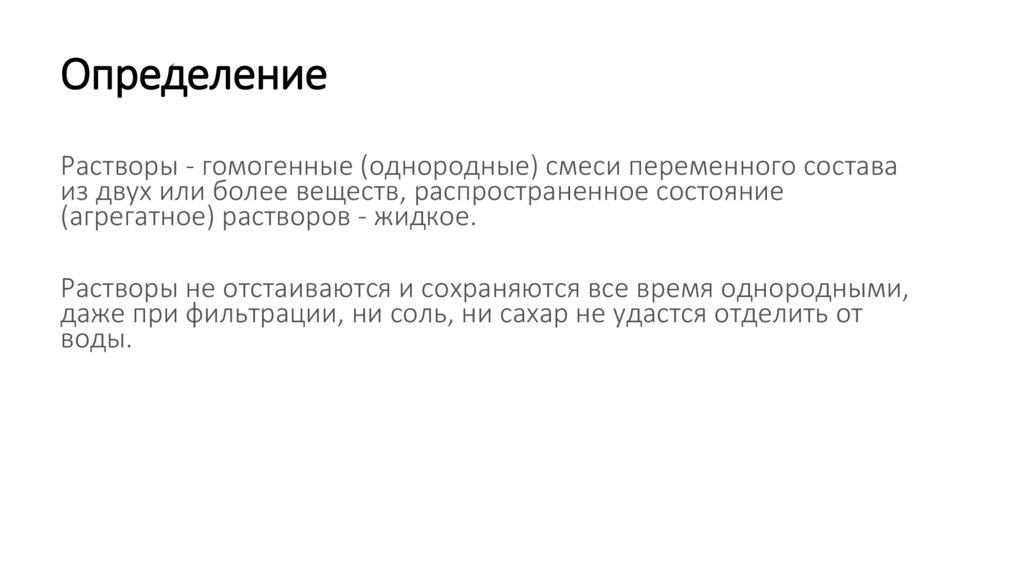 Определение

Растворы - гомогенные (однородные) смеси переменного состава из двух или более веществ, распространенное состояние (агрегатное) растворов - жидкое.

Растворы не отстаиваются и сохраняются все время однородными, даже при фильтрации, ни соль, ни сахар не удастся отделить от воды.